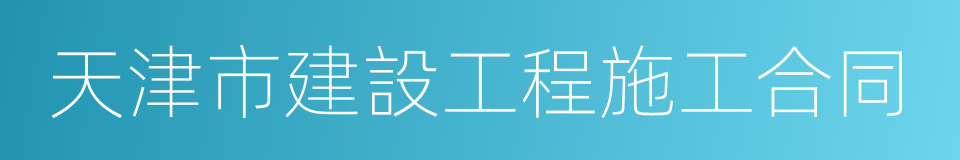 天津市建設工程施工合同